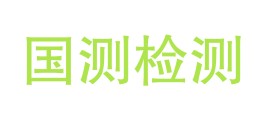 国测检测